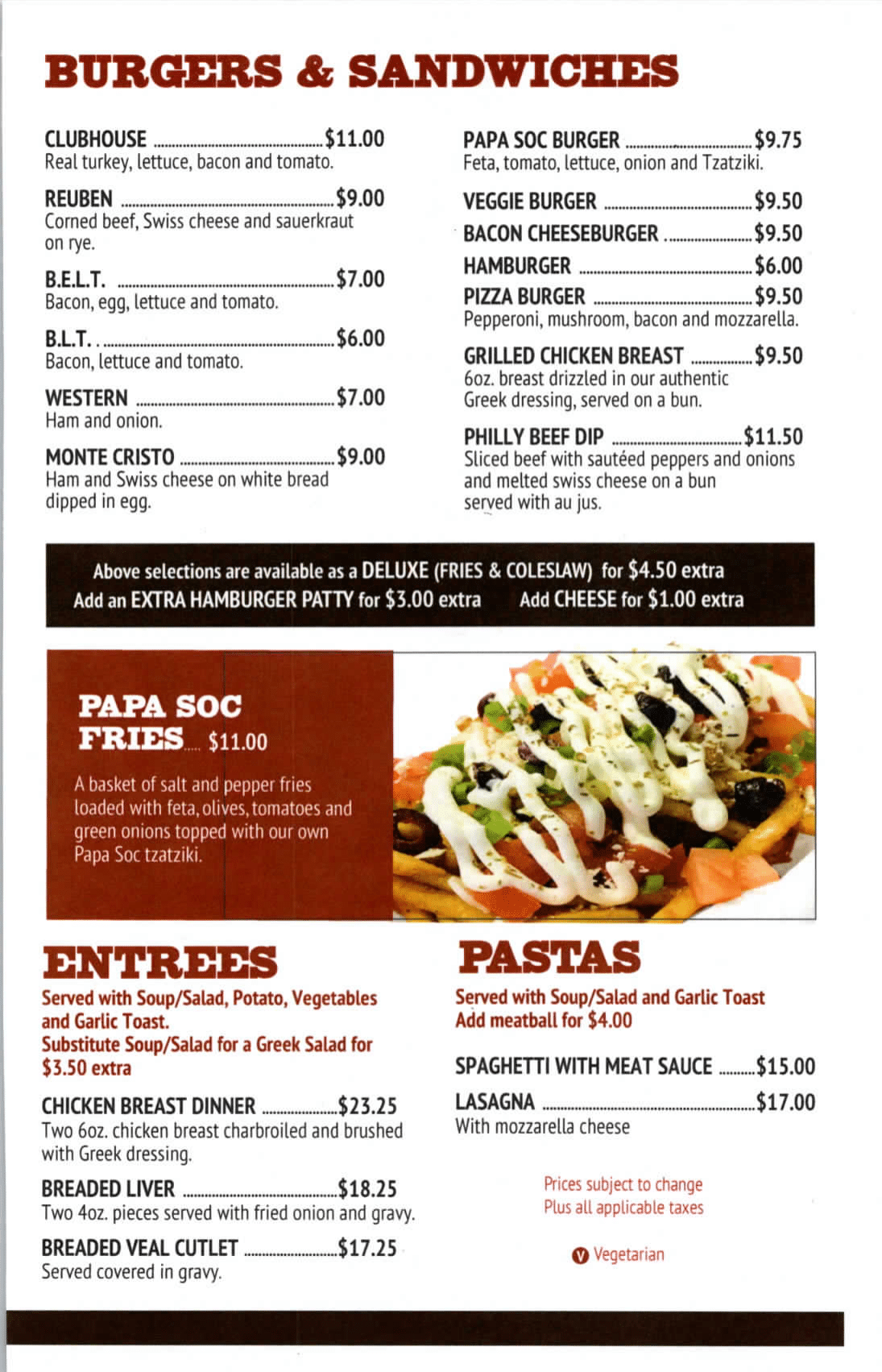 BURGERS & SANDWICHES

CLUBHOUSE $11.00
Real turkey, lettuce, bacon and tomato.

REUBEN $9.00
Corned beef, Swiss cheese and sauerkraut on rye.

B.E.L.T. $7.00
Bacon, egg, lettuce and tomato.

B.L.T. $6.00
Bacon, lettuce and tomato.

WESTERN $7.00
Ham and onion.

MONTE CRISTO $9.00
Ham and Swiss cheese on white bread dipped in egg.

PAPA SOC BURGER $9.75
Feta, tomato, lettuce, onion and Tzatziki.

VEGGIE BURGER $9.50

BACON CHEESEBURGER $9.50

HAMBURGER $6.00

PIZZA BURGER $9.50
Pepperoni, mushroom, bacon and mozzarella.

GRILLED CHICKEN BREAST $9.50
6oz. breast drizzled in our authentic Greek dressing, served on a bun.

PHILLY BEEF DIP $11.50
Sliced beef with sautéed peppers and onions and melted swiss cheese on a bun served with au jus.

Above selections are available as a DELUXE (FRIES & COLESLAW) for $4.50 extra
Add an EXTRA HAMBURGER PATTY for $3.00 extra Add CHEESE for $1.00 extra

PAPA SOC FRIES $11.00

A basket of salt and pepper fries loaded with feta, olives, tomatoes and green onions topped with our own Papa Soc tzatziki.

ENTREES

Served with Soup/Salad, Potato, Vegetables and Garlic Toast.
Substitute Soup/Salad for a Greek Salad for $3.50 extra

CHICKEN BREAST DINNER $23.25
Two 6oz. chicken breast charbroiled and brushed with Greek dressing.

BREADED LIVER $18.25
Two 4oz. pieces served with fried onion and gravy.

BREADED VEAL CUTLET $17.25
Served covered in gravy.

PASTAS

Served with Soup/Salad and Garlic Toast
Add meatball for $4.00

SPAGHETTI WITH MEAT SAUCE $15.00

LASAGNA $17.00
With mozzarella cheese

Prices subject to change
Plus all applicable taxes

V Vegetarian